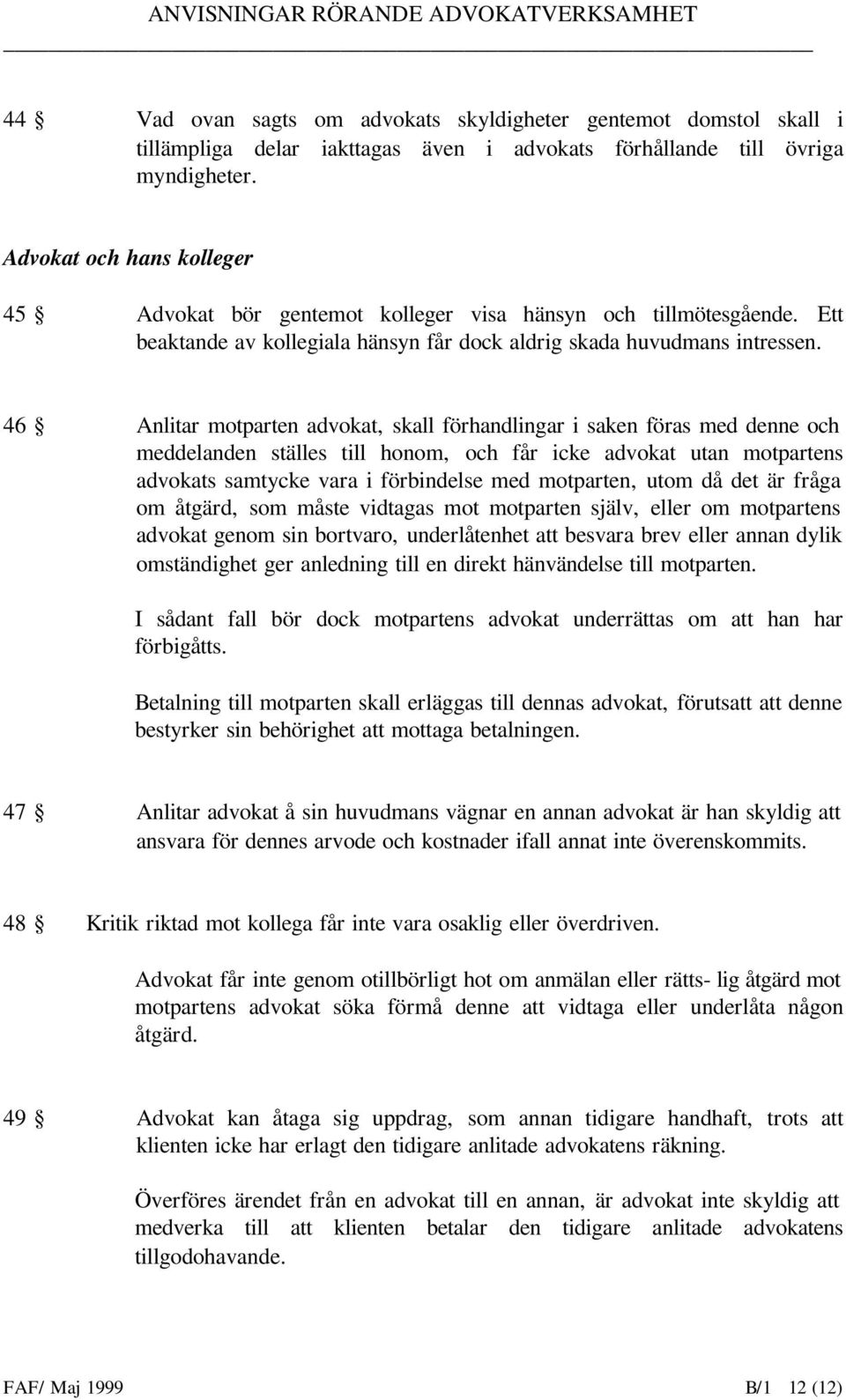 ANVISNINGAR RÖRANDE ADVOKATVERKSAMHET

44 § Vad ovan sagts om advokats skyldigheter gentemot domstol skall i tillämpliga delar iakttagas även i advokats förhållande till övriga myndigheter.

Advokat och hans kolleger

45 § Advokat bör gentemot kolleger visa hänsyn och tillmötesgående. Ett beaktande av kollegiala hänsyn får dock aldrig skada huvudmans intressen.

46 § Anlitar motparten advokat, skall förhandlingar i saken föras med denne och meddelanden ställes till honom, och får icke advokat utan motpartens advokats samtycke vara i förbindelse med motparten, utom då det är fråga om åtgärd, som måste vidtagas mot motparten själv, eller om motpartens advokat genom sin bortvaro, underlåtenhet att besvara brev eller annan dylik omständighet ger anledning till en direkt hänvändelse till motparten.

I sådant fall bör dock motpartens advokat underrättas om att han har förbigåtts.

Betalning till motparten skall erläggas till dennas advokat, förutsatt att denne bestyrker sin behörighet att mottaga betalningen.

47 § Anlitar advokat å sin huvudmans vägnar en annan advokat är han skyldig att ansvara för dennes arvode och kostnader ifall annat inte överenskommits.

48 § Kritik riktad mot kollega får inte vara osaklig eller överdriven.

Advokat får inte genom otillbörligt hot om anmälan eller rätts- lig åtgärd mot motpartens advokat söka förmå denne att vidtaga eller underlåta någon åtgärd.

49 § Advokat kan åtaga sig uppdrag, som annan tidigare handhaft, trots att klienten icke har erlagt den tidigare anlitade advokatens räkning.

Överföres ärendet från en advokat till en annan, är advokat inte skyldig att medverka till att klienten betalar den tidigare anlitade advokatens tillgodohavande.

FAF/ Maj 1999 B/1 12 (12)